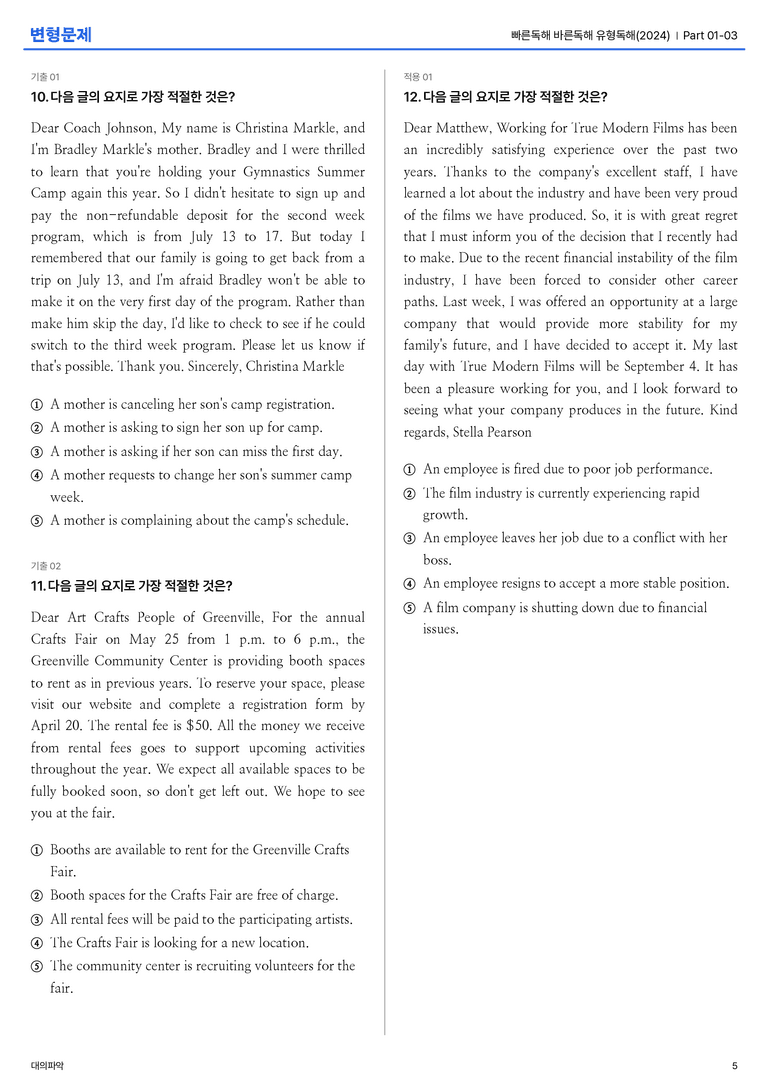 변형문제

빠른독해 바른독해 유형독해(2024) | Part 01-03

기출 01

10. 다음 글의 요지로 가장 적절한 것은?

Dear Coach Johnson, My name is Christina Markle, and I'm Bradley Markle's mother. Bradley and I were thrilled to learn that you're holding your Gymnastics Summer Camp again this year. So I didn't hesitate to sign up and pay the non-refundable deposit for the second week program, which is from July 13 to 17. But today I remembered that our family is going to get back from a trip on July 13, and I'm afraid Bradley won't be able to make it on the very first day of the program. Rather than make him skip the day, I'd like to check to see if he could switch to the third week program. Please let us know if that's possible. Thank you. Sincerely, Christina Markle

① A mother is canceling her son's camp registration.
② A mother is asking to sign her son up for camp.
③ A mother is asking if her son can miss the first day.
④ A mother requests to change her son's summer camp week.
⑤ A mother is complaining about the camp's schedule.

기출 02

11. 다음 글의 요지로 가장 적절한 것은?

Dear Art Crafts People of Greenville, For the annual Crafts Fair on May 25 from 1 p.m. to 6 p.m., the Greenville Community Center is providing booth spaces to rent as in previous years. To reserve your space, please visit our website and complete a registration form by April 20. The rental fee is $50. All the money we receive from rental fees goes to support upcoming activities throughout the year. We expect all available spaces to be fully booked soon, so don't get left out. We hope to see you at the fair.

① Booths are available to rent for the Greenville Crafts Fair.
② Booth spaces for the Crafts Fair are free of charge.
③ All rental fees will be paid to the participating artists.
④ The Crafts Fair is looking for a new location.
⑤ The community center is recruiting volunteers for the fair.

적용 01

12. 다음 글의 요지로 가장 적절한 것은?

Dear Matthew, Working for True Modern Films has been an incredibly satisfying experience over the past two years. Thanks to the company's excellent staff, I have learned a lot about the industry and have been very proud of the films we have produced. So, it is with great regret that I must inform you of the decision that I recently had to make. Due to the recent financial instability of the film industry, I have been forced to consider other career paths. Last week, I was offered an opportunity at a large company that would provide more stability for my family's future, and I have decided to accept it. My last day with True Modern Films will be September 4. It has been a pleasure working for you, and I look forward to seeing what your company produces in the future. Kind regards, Stella Pearson

① An employee is fired due to poor job performance.
② The film industry is currently experiencing rapid growth.
③ An employee leaves her job due to a conflict with her boss.
④ An employee resigns to accept a more stable position.
⑤ A film company is shutting down due to financial issues.

대의파악

5